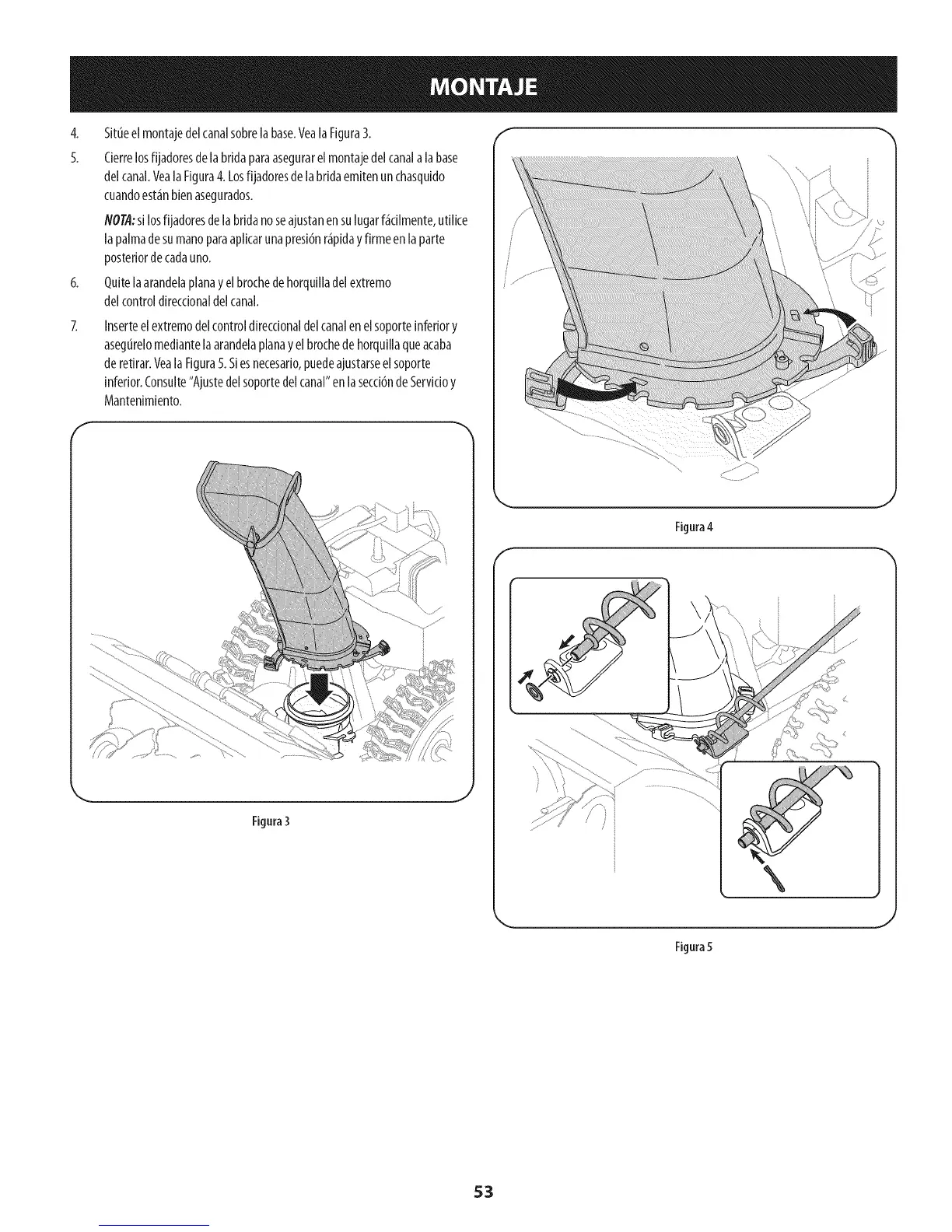 MONTAJE

4. Sitúe el montaje del canal sobre la base. Vea la Figura 3.

5. Cierre los fijadores de la brida para asegurar el montaje del canal a la base del canal. Vea la Figura 4. Los fijadores de la brida emiten un chasquido cuando están bien asegurados.

NOTA: si los fijadores de la brida no se ajustan en su lugar fácilmente, utilice la palma de su mano para aplicar una presión rápida y firme en la parte posterior de cada uno.

6. Quite la arandela plana y el broche de horquilla del extremo del control direccional del canal.

7. Inserte el extremo del control direccional del canal en el soporte inferior y asegúrelo mediante la arandela plana y el broche de horquilla que acaba de retirar. Vea la Figura 5. Si es necesario, puede ajustarse el soporte inferior. Consulte "Ajuste del soporte del canal" en la sección de Servicio y Mantenimiento.

Figura 3

Figura 4

Figura 5

53